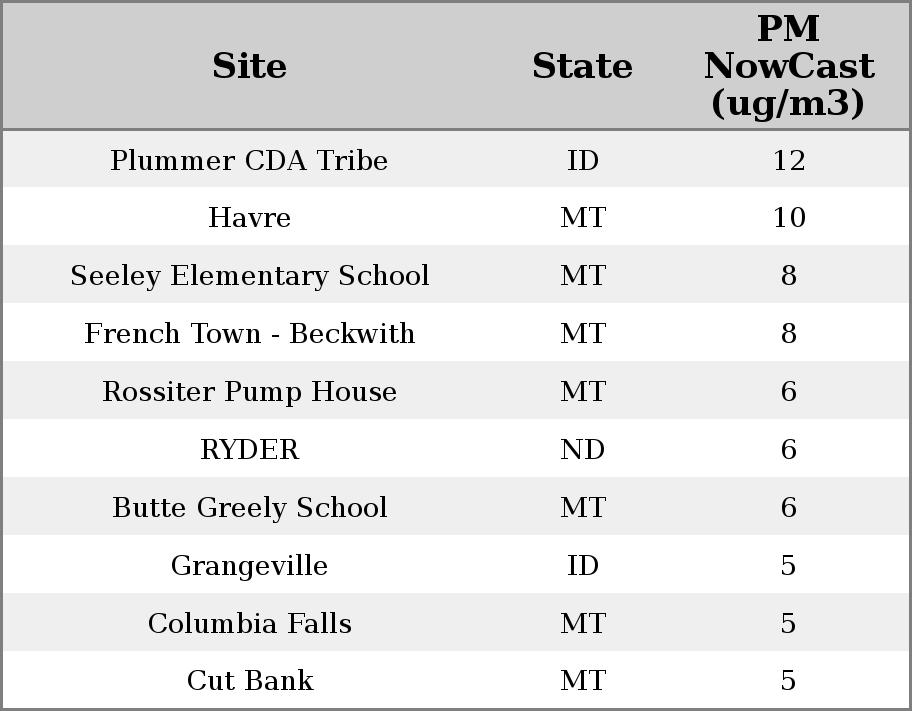 | Site | State | PM NowCast (ug/m3) |
|---|---|---|
| Plummer CDA Tribe | ID | 12 |
| Havre | MT | 10 |
| Seeley Elementary School | MT | 8 |
| French Town - Beckwith | MT | 8 |
| Rossiter Pump House | MT | 6 |
| RYDER | ND | 6 |
| Butte Greely School | MT | 6 |
| Grangeville | ID | 5 |
| Columbia Falls | MT | 5 |
| Cut Bank | MT | 5 |